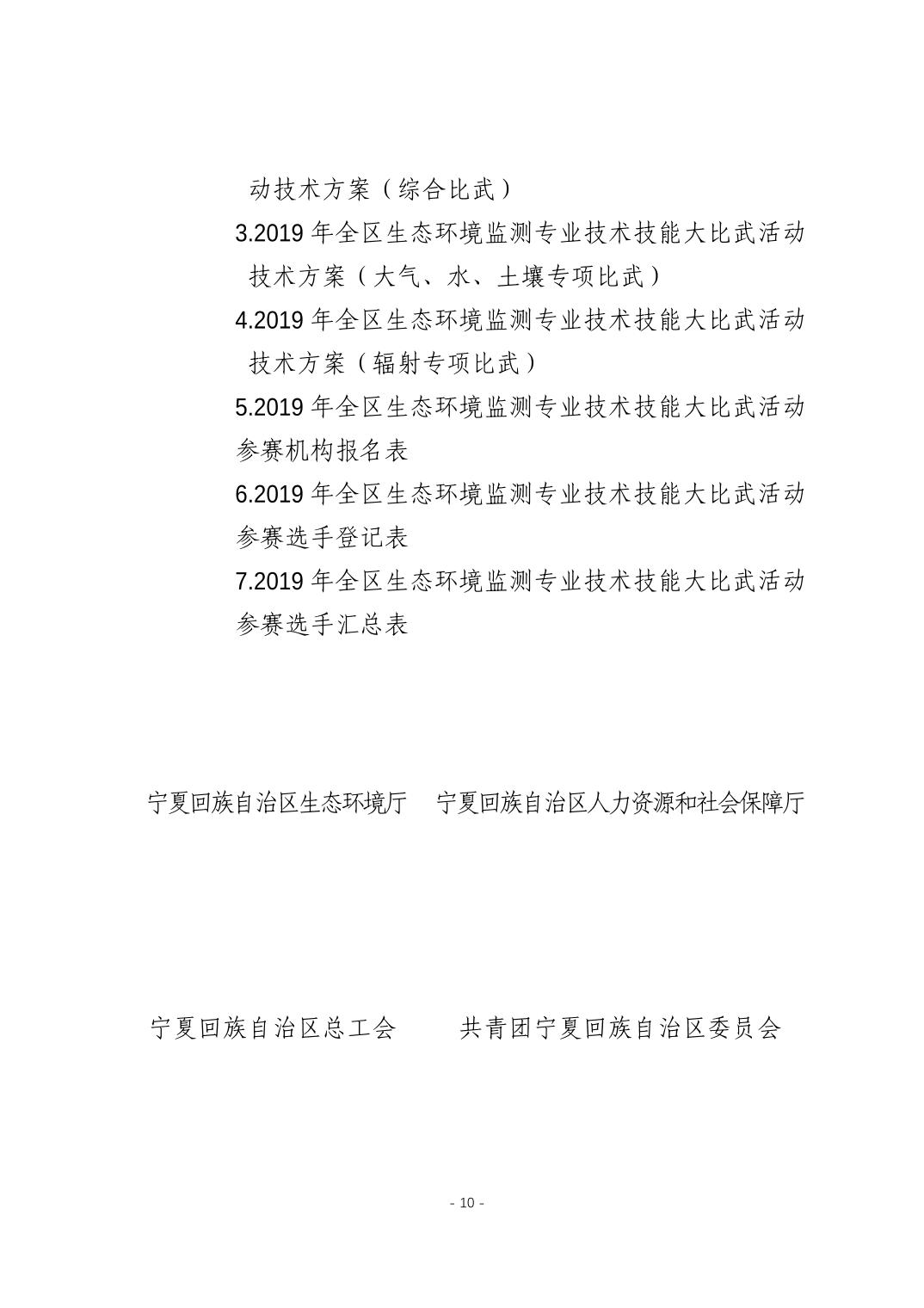 动技术方案（综合比武）

3.2019 年全区生态环境监测专业技术技能大比武活动技术方案（大气、水、土壤专项比武）

4.2019 年全区生态环境监测专业技术技能大比武活动技术方案（辐射专项比武）

5.2019 年全区生态环境监测专业技术技能大比武活动参赛机构报名表

6.2019 年全区生态环境监测专业技术技能大比武活动参赛选手登记表

7.2019 年全区生态环境监测专业技术技能大比武活动参赛选手汇总表

宁夏回族自治区生态环境厅　宁夏回族自治区人力资源和社会保障厅

宁夏回族自治区总工会　共青团宁夏回族自治区委员会

- 10 -